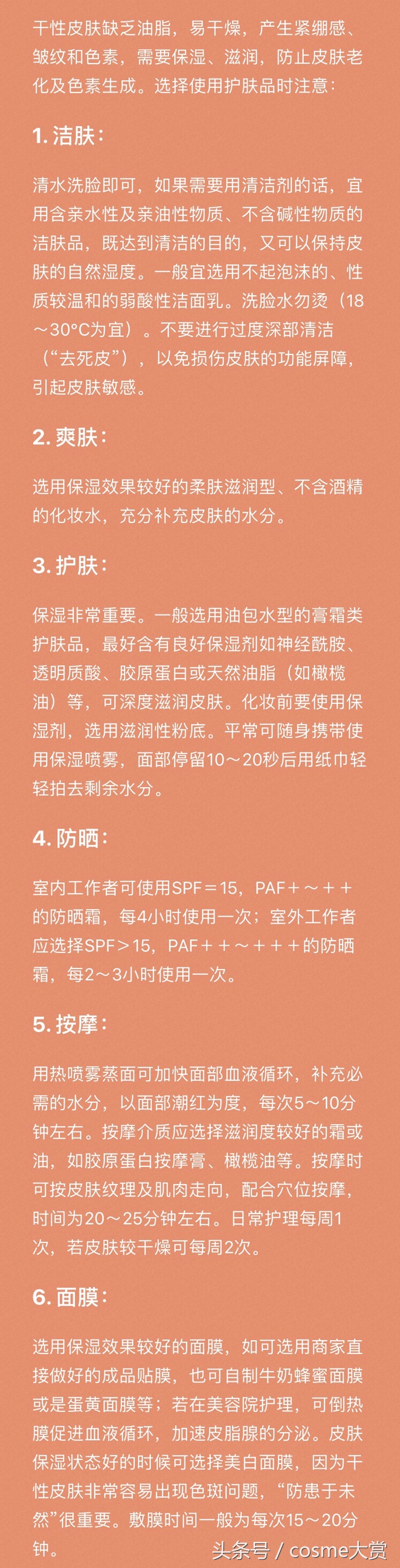 干性皮肤缺乏油脂，易干燥，产生紧绷感、皱纹和色素，需要保湿、滋润，防止皮肤老化及色素生成。选择使用护肤品时注意：

1. 洁肤：

清水洗脸即可，如果需要用清洁剂的话，宜用含亲水性及亲油性物质、不含碱性物质的洁肤品，既达到清洁的目的，又可以保持皮肤的自然湿度。一般宜选用不起泡沫的、性质较温和的弱酸性洁面乳。洗脸水勿烫（18～30°C为宜）。不要进行过度深部清洁（“去死皮”），以免损伤皮肤的功能屏障，引起皮肤敏感。

2. 爽肤：

选用保湿效果较好的柔肤滋润型、不含酒精的化妆水，充分补充皮肤的水分。

3. 护肤：

保湿非常重要。一般选用油包水型的膏霜类护肤品，最好含有良好保湿剂如神经酰胺、透明质酸、胶原蛋白或天然油脂（如橄榄油）等，可深度滋润皮肤。化妆前要使用保湿剂，选用滋润性粉底。平常可随身携带使用保湿喷雾，面部停留10～20秒后用纸巾轻轻拍去剩余水分。

4. 防晒：

室内工作者可使用SPF＝15，PAF＋～＋＋的防晒霜，每4小时使用一次；室外工作者应选择SPF＞15，PAF＋＋～＋＋＋的防晒霜，每2～3小时使用一次。

5. 按摩：

用热喷雾蒸面可加快面部血液循环，补充必需的水分，以面部潮红为度，每次5～10分钟左右。按摩介质应选择滋润度较好的霜或油，如胶原蛋白按摩膏、橄榄油等。按摩时可按皮肤纹理及肌肉走向，配合穴位按摩，时间为20～25分钟左右。日常护理每周1次，若皮肤较干燥可每周2次。

6. 面膜：

选用保湿效果较好的面膜，如可选用商家直接做好的成品贴膜，也可自制牛奶蜂蜜面膜或是蛋黄面膜等；若在美容院护理，可倒热膜促进血液循环，加速皮脂腺的分泌。皮肤保湿状态好的时候可选择美白面膜，因为干性皮肤非常容易出现色斑问题，“防患于未然”很重要。敷膜时间一般为每次15～20分钟。

头条号 / cosme大赏